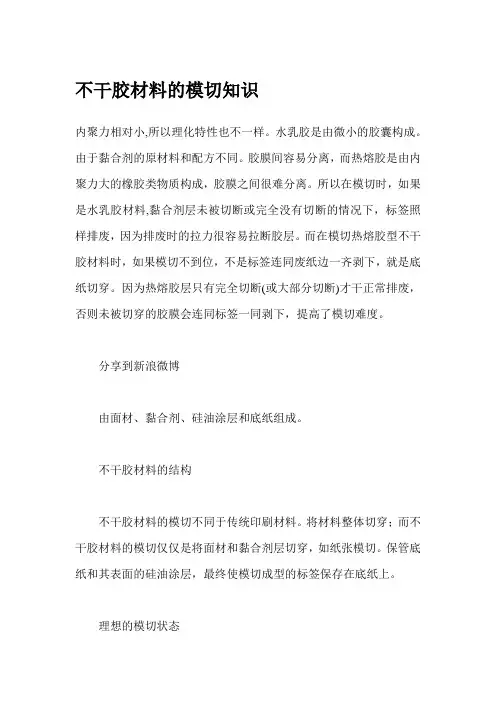 不干胶材料的模切知识

内聚力相对小,所以理化特性也不一样。水乳胶是由微小的胶囊构成。由于黏合剂的原材料和配方不同。胶膜间容易分离，而热熔胶是由内聚力大的橡胶类物质构成，胶膜之间很难分离。所以在模切时，如果是水乳胶材料,黏合剂层未被切断或完全没有切断的情况下，标签照样排废，因为排废时的拉力很容易拉断胶层。而在模切热熔胶型不干胶材料时，如果模切不到位，不是标签连同废纸边一齐剥下，就是底纸切穿。因为热熔胶层只有完全切断(或大部分切断)才干正常排废，否则未被切穿的胶膜会连同标签一同剥下，提高了模切难度。

分享到新浪微博

由面材、黏合剂、硅油涂层和底纸组成。

不干胶材料的结构

不干胶材料的模切不同于传统印刷材料。将材料整体切穿；而不干胶材料的模切仅仅是将面材和黏合剂层切穿，如纸张模切。保管底纸和其表面的硅油涂层，最终使模切成型的标签保存在底纸上。

理想的模切状态